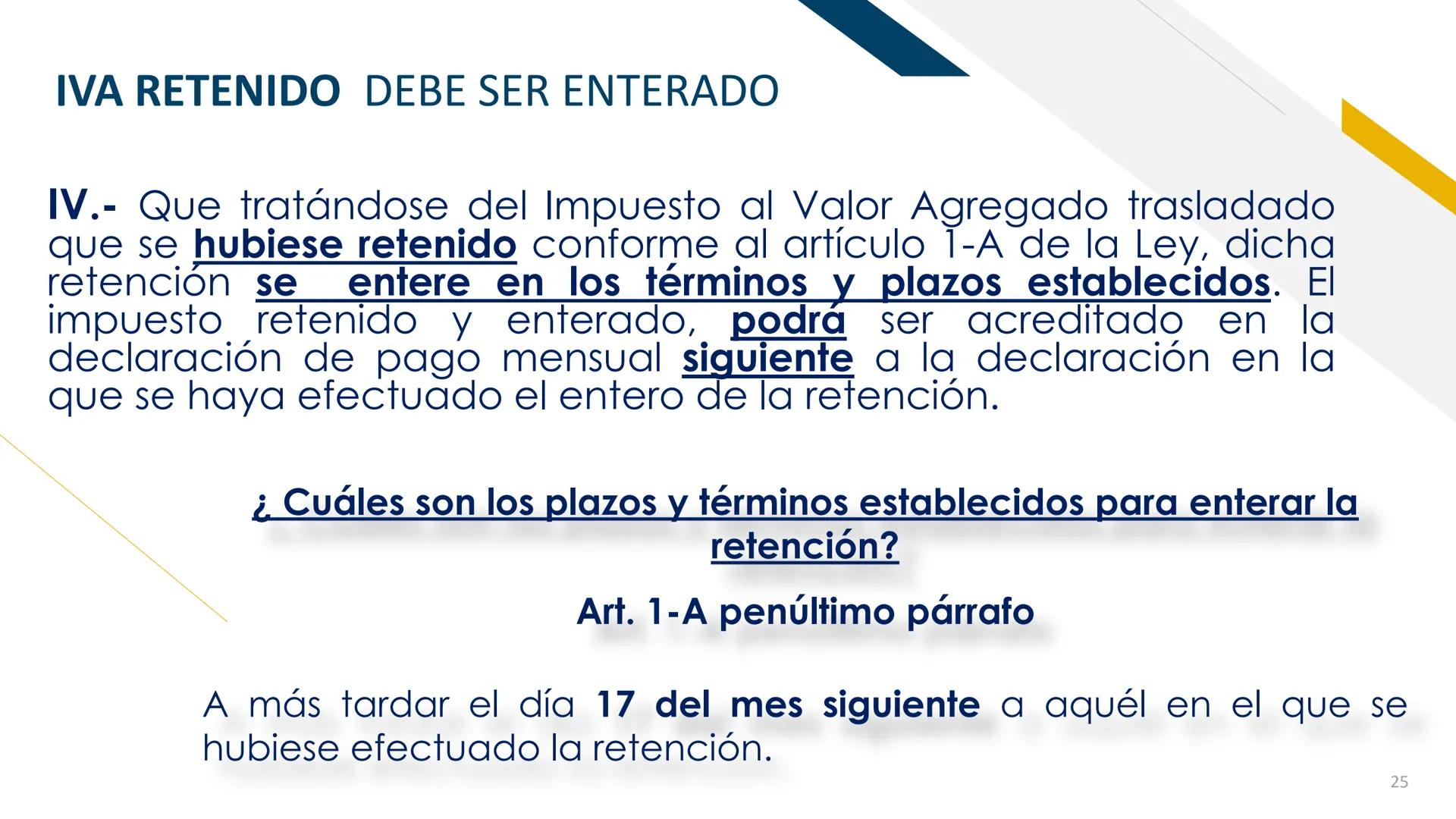 IVA RETENIDO DEBE SER ENTERADO

IV.- Que tratándose del Impuesto al Valor Agregado trasladado que se hubiese retenido conforme al artículo 1-A de la Ley, dicha retención se entere en los términos y plazos establecidos. El impuesto retenido y enterado, podrá ser acreditado en la declaración de pago mensual siguiente a la declaración en la que se haya efectuado el entero de la retención.

¿ Cuáles son los plazos y términos establecidos para enterar la retención?

Art. 1-A penúltimo párrafo

A más tardar el día 17 del mes siguiente a aquél en el que se hubiese efectuado la retención.

25